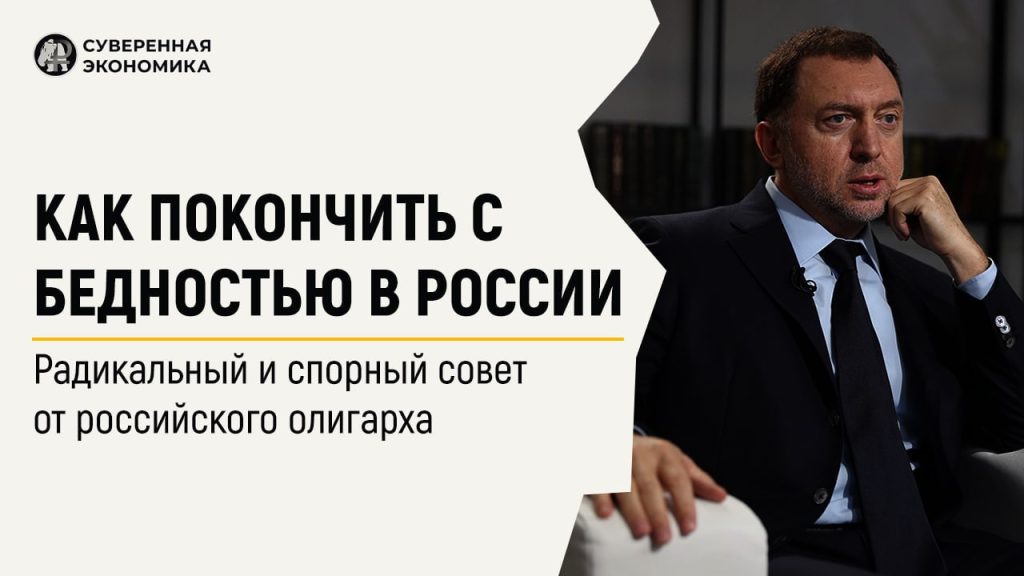 СУВЕРЕННАЯ ЭКОНОМИКА

КАК ПОКОНЧИТЬ С БЕДНОСТЬЮ В РОССИИ

Радикальный и спорный совет от российского олигарха